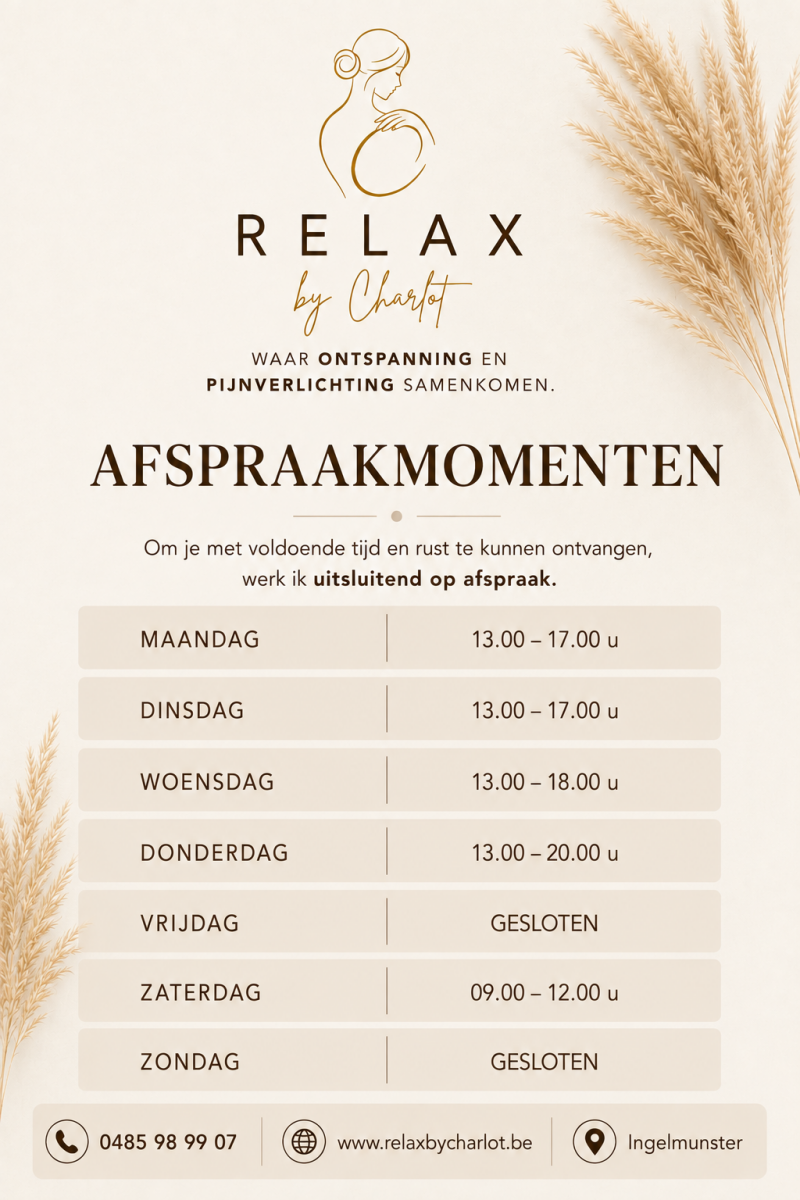 RELAX
by Charlot

WAAR ONTSPANNING EN PIJNVERLICHTING SAMENKOMEN.

AFSPRAAKMOMENTEN

Om je met voldoende tijd en rust te kunnen ontvangen, werk ik uitsluitend op afspraak.

| MAANDAG | 13.00 – 17.00 u |
|---|---|
| DINSDAG | 13.00 – 17.00 u |
| WOENSDAG | 13.00 – 18.00 u |
| DONDERDAG | 13.00 – 20.00 u |
| VRIJDAG | GESLOTEN |
| ZATERDAG | 09.00 – 12.00 u |
| ZONDAG | GESLOTEN |

0485 98 99 07
www.relaxbycharlot.be
Ingelmunster